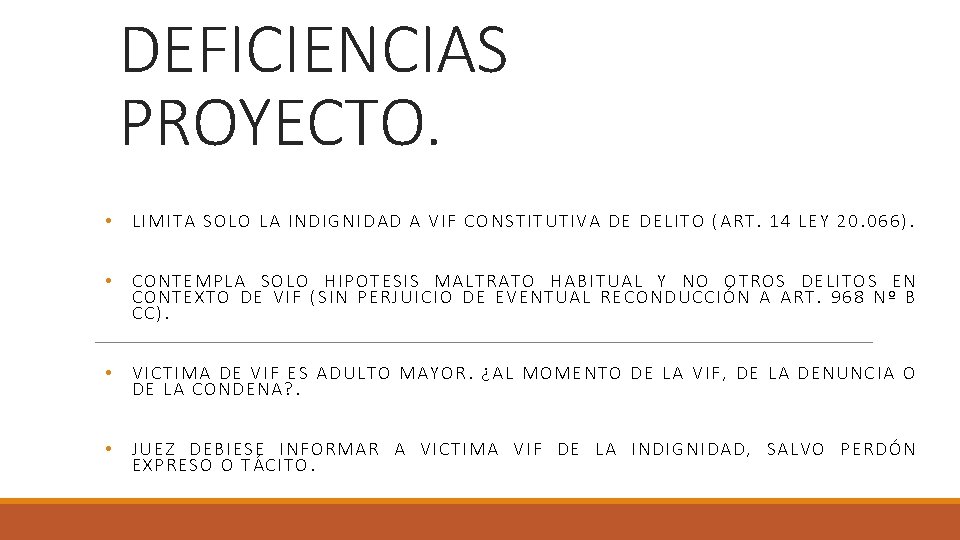 DEFICIENCIAS PROYECTO.

• LIMITA SOLO LA INDIGNIDAD A VIF CONSTITUTIVA DE DELITO (ART. 14 LEY 20.066).

• CONTEMPLA SOLO HIPOTESIS MALTRATO HABITUAL Y NO OTROS DELITOS EN CONTEXTO DE VIF (SIN PERJUICIO DE EVENTUAL RECONDUCCIÓN A ART. 968 Nº B CC).

• VICTIMA DE VIF ES ADULTO MAYOR. ¿AL MOMENTO DE LA VIF, DE LA DENUNCIA O DE LA CONDENA?.

• JUEZ DEBIESE INFORMAR A VICTIMA VIF DE LA INDIGNIDAD, SALVO PERDÓN EXPRESO O TÁCITO.